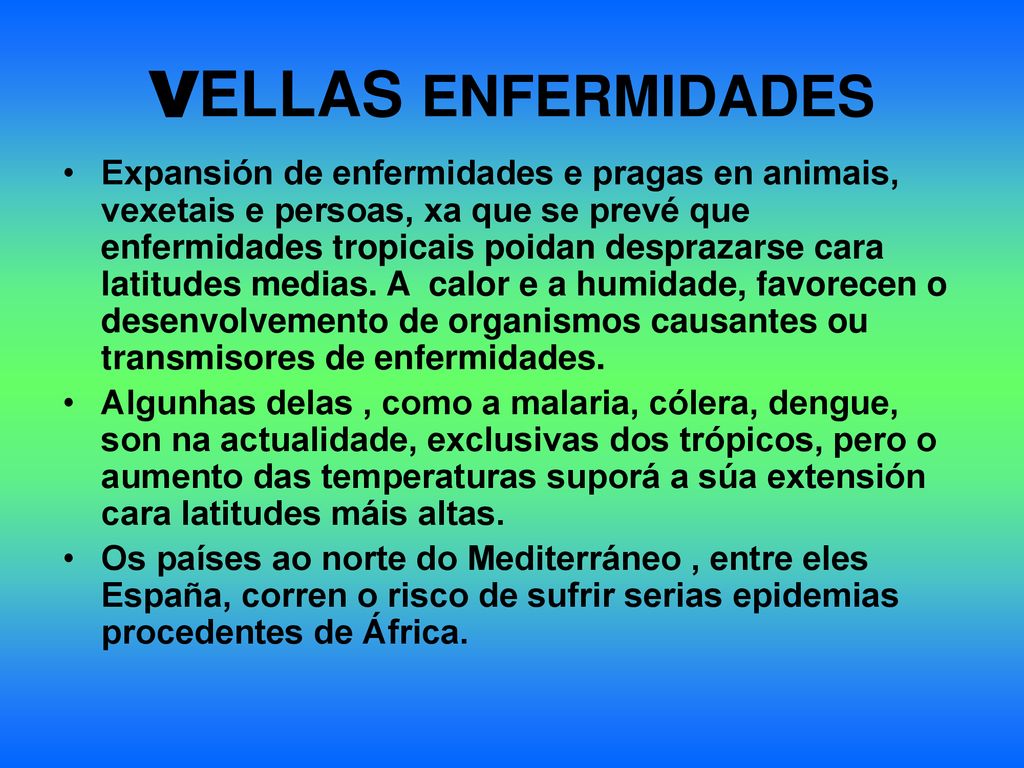 VELLAS ENFERMIDADES

• Expansión de enfermidades e pragas en animais, vexetais e persoas, xa que se prevé que enfermidades tropicais poidan desprazarse cara latitudes medias. A calor e a humidade, favorecen o desenvolvemento de organismos causantes ou transmisores de enfermidades.
• Algunhas delas , como a malaria, cólera, dengue, son na actualidade, exclusivas dos trópicos, pero o aumento das temperaturas suporá a súa extensión cara latitudes máis altas.
• Os países ao norte do Mediterráneo , entre eles España, corren o risco de sufrir serias epidemias procedentes de África.